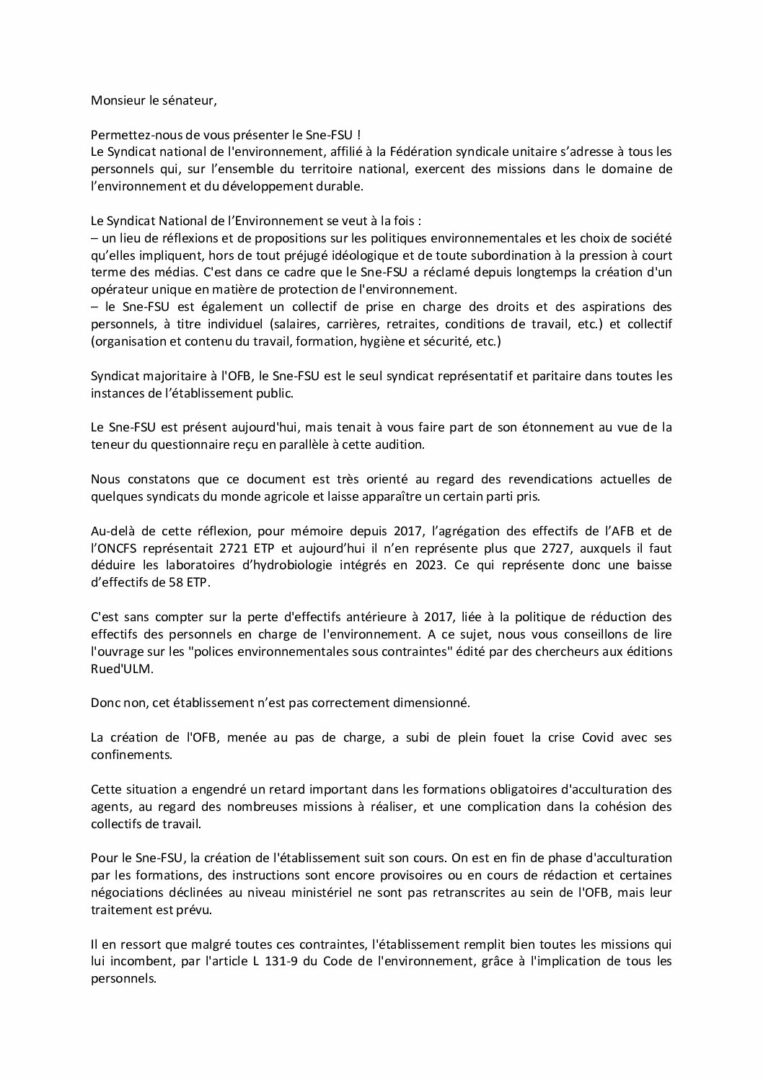 Monsieur le sénateur,

Permettez-nous de vous présenter le Sne-FSU !
Le Syndicat national de l'environnement, affilié à la Fédération syndicale unitaire s'adresse à tous les personnels qui, sur l'ensemble du territoire national, exercent des missions dans le domaine de l'environnement et du développement durable.

Le Syndicat National de l'Environnement se veut à la fois :
– un lieu de réflexions et de propositions sur les politiques environnementales et les choix de société qu'elles impliquent, hors de tout préjugé idéologique et de toute subordination à la pression à court terme des médias. C'est dans ce cadre que le Sne-FSU a réclamé depuis longtemps la création d'un opérateur unique en matière de protection de l'environnement.
– le Sne-FSU est également un collectif de prise en charge des droits et des aspirations des personnels, à titre individuel (salaires, carrières, retraites, conditions de travail, etc.) et collectif (organisation et contenu du travail, formation, hygiène et sécurité, etc.)

Syndicat majoritaire à l'OFB, le Sne-FSU est le seul syndicat représentatif et paritaire dans toutes les instances de l'établissement public.

Le Sne-FSU est présent aujourd'hui, mais tenait à vous faire part de son étonnement au vue de la teneur du questionnaire reçu en parallèle à cette audition.

Nous constatons que ce document est très orienté au regard des revendications actuelles de quelques syndicats du monde agricole et laisse apparaître un certain parti pris.

Au-delà de cette réflexion, pour mémoire depuis 2017, l'agrégation des effectifs de l'AFB et de l'ONCFS représentait 2721 ETP et aujourd'hui il n'en représente plus que 2727, auxquels il faut déduire les laboratoires d'hydrobiologie intégrés en 2023. Ce qui représente donc une baisse d'effectifs de 58 ETP.

C'est sans compter sur la perte d'effectifs antérieure à 2017, liée à la politique de réduction des effectifs des personnels en charge de l'environnement. A ce sujet, nous vous conseillons de lire l'ouvrage sur les "polices environnementales sous contraintes" édité par des chercheurs aux éditions Rued'ULM.

Donc non, cet établissement n'est pas correctement dimensionné.

La création de l'OFB, menée au pas de charge, a subi de plein fouet la crise Covid avec ses confinements.

Cette situation a engendré un retard important dans les formations obligatoires d'acculturation des agents, au regard des nombreuses missions à réaliser, et une complication dans la cohésion des collectifs de travail.

Pour le Sne-FSU, la création de l'établissement suit son cours. On est en fin de phase d'acculturation par les formations, des instructions sont encore provisoires ou en cours de rédaction et certaines négociations déclinées au niveau ministériel ne sont pas retranscrites au sein de l'OFB, mais leur traitement est prévu.

Il en ressort que malgré toutes ces contraintes, l'établissement remplit bien toutes les missions qui lui incombent, par l'article L 131-9 du Code de l'environnement, grâce à l'implication de tous les personnels.